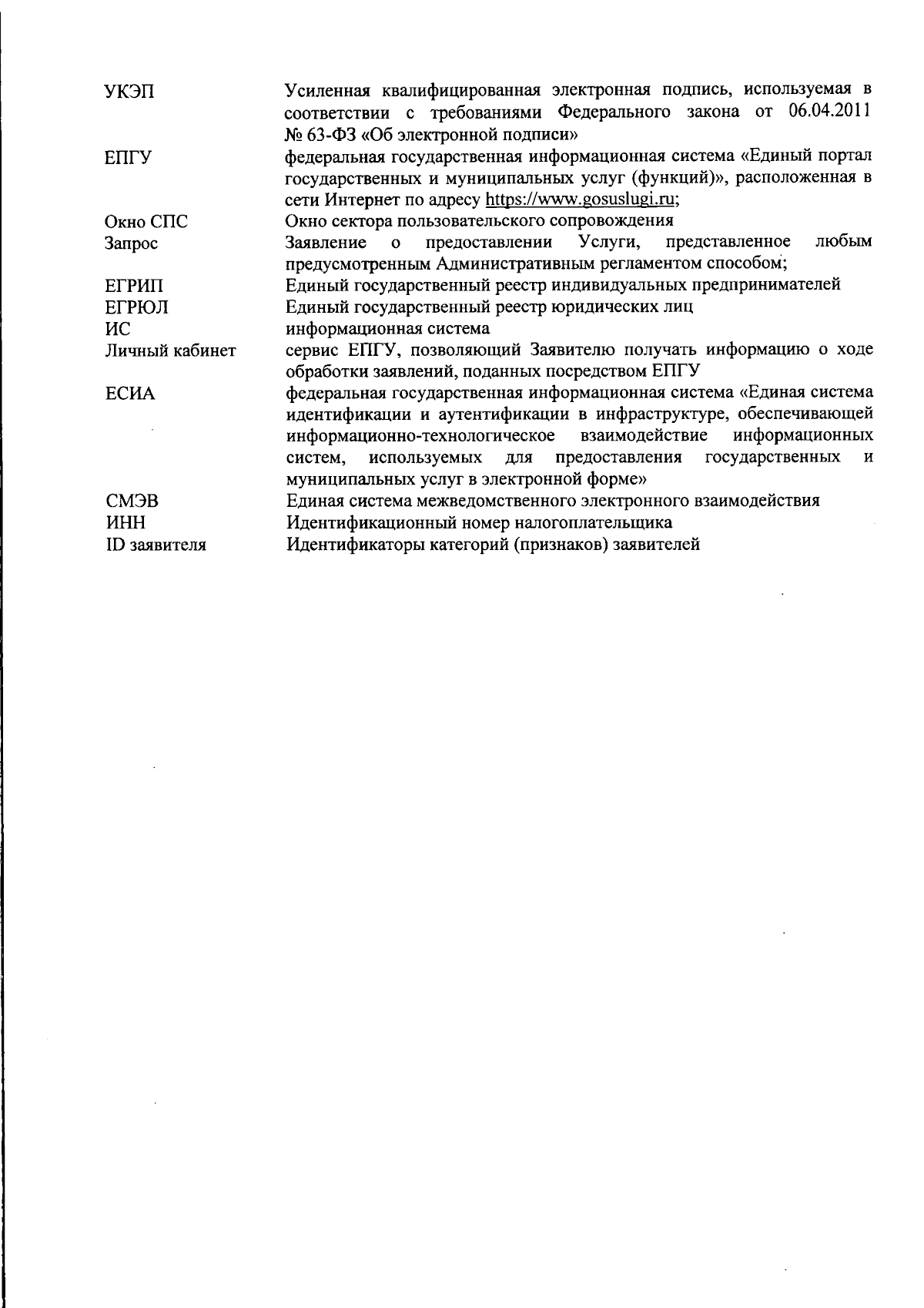 | | |
|---|---|
| УКЭП | Усиленная квалифицированная электронная подпись, используемая в соответствии с требованиями Федерального закона от 06.04.2011 № 63-ФЗ «Об электронной подписи» |
| ЕПГУ | федеральная государственная информационная система «Единый портал государственных и муниципальных услуг (функций)», расположенная в сети Интернет по адресу https://www.gosuslugi.ru; |
| Окно СПС | Окно сектора пользовательского сопровождения |
| Запрос | Заявление о предоставлении Услуги, представленное любым предусмотренным Административным регламентом способом; |
| ЕГРИП | Единый государственный реестр индивидуальных предпринимателей |
| ЕГРЮЛ | Единый государственный реестр юридических лиц |
| ИС | информационная система |
| Личный кабинет | сервис ЕПГУ, позволяющий Заявителю получать информацию о ходе обработки заявлений, поданных посредством ЕПГУ |
| ЕСИА | федеральная государственная информационная система «Единая система идентификации и аутентификации в инфраструктуре, обеспечивающей информационно-технологическое взаимодействие информационных систем, используемых для предоставления государственных и муниципальных услуг в электронной форме» |
| СМЭВ | Единая система межведомственного электронного взаимодействия |
| ИНН | Идентификационный номер налогоплательщика |
| ID заявителя | Идентификаторы категорий (признаков) заявителей |